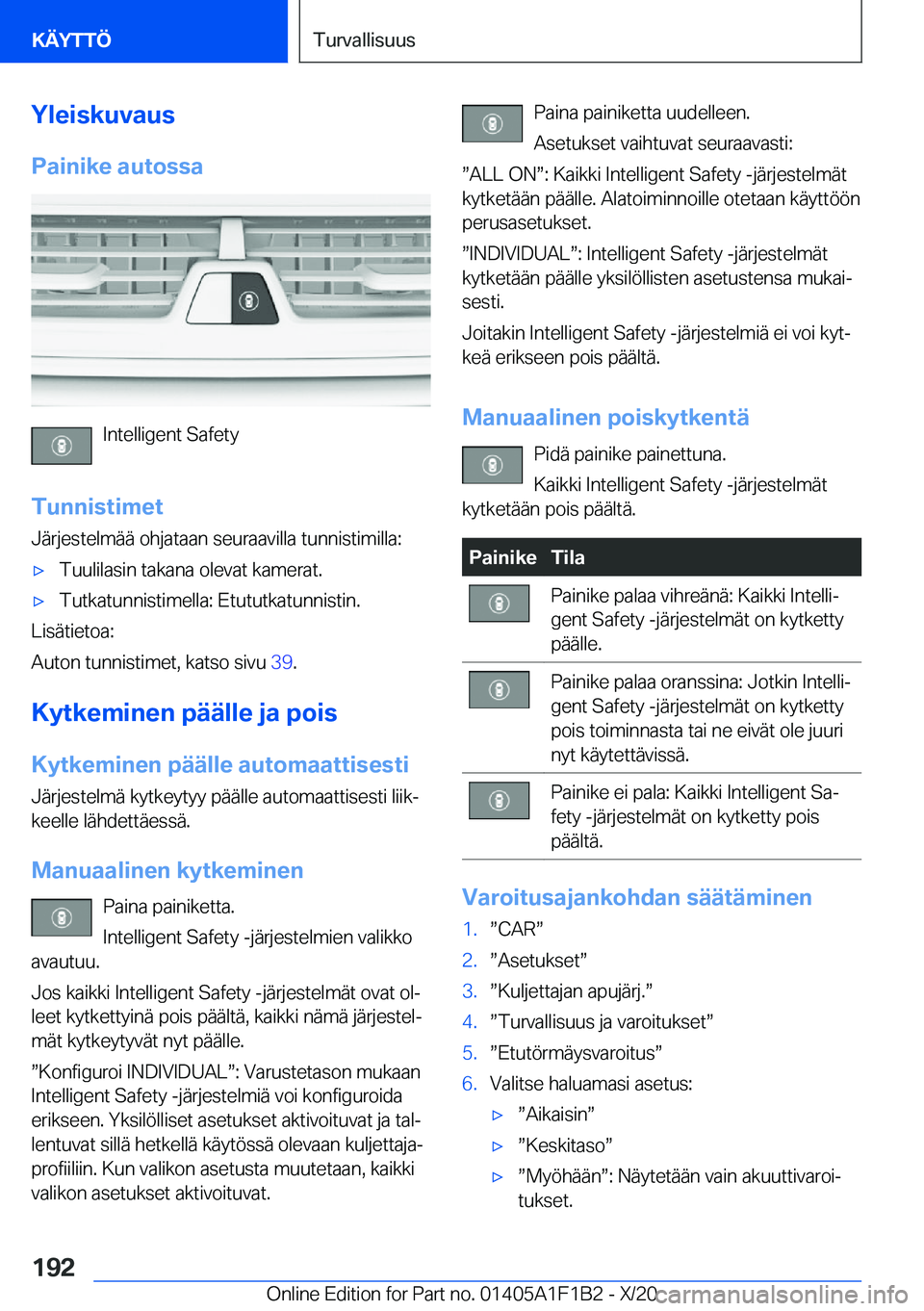 KÄYTTÖ

Turvallisuus

Yleiskuvaus

Painike autossa

Intelligent Safety

Tunnistimet

Järjestelmää ohjataan seuraavilla tunnistimilla:

▷ Tuulilasin takana olevat kamerat.

▷ Tutkatunnistimella: Etututkatunnistin.

Lisätietoa:

Auton tunnistimet, katso sivu 39.

Kytkeminen päälle ja pois

Kytkeminen päälle automaattisesti

Järjestelmä kytkeytyy päälle automaattisesti liikkeelle lähdettäessä.

Manuaalinen kytkeminen

Paina painiketta.

Intelligent Safety -järjestelmien valikko avautuu.

Jos kaikki Intelligent Safety -järjestelmät ovat olleet kytkettyinä pois päältä, kaikki nämä järjestelmät kytkeytyvät nyt päälle.

”Konfiguroi INDIVIDUAL”: Varustetason mukaan Intelligent Safety -järjestelmiä voi konfiguroida erikseen. Yksilölliset asetukset aktivoituvat ja tallentuvat sillä hetkellä käytössä olevaan kuljettajaprofiiliin. Kun valikon asetusta muutetaan, kaikki valikon asetukset aktivoituvat.

Paina painiketta uudelleen.

Asetukset vaihtuvat seuraavasti:

”ALL ON”: Kaikki Intelligent Safety -järjestelmät kytketään päälle. Alatoiminnoille otetaan käyttöön perusasetukset.

”INDIVIDUAL”: Intelligent Safety -järjestelmät kytketään päälle yksilöllisten asetustensa mukaisesti.

Joitakin Intelligent Safety -järjestelmiä ei voi kytkeä erikseen pois päältä.

Manuaalinen poiskytkentä

Pidä painike painettuna.

Kaikki Intelligent Safety -järjestelmät kytketään pois päältä.

| Painike | Tila |
|---|---|
| | Painike palaa vihreänä: Kaikki Intelligent Safety -järjestelmät on kytketty päälle. |
| | Painike palaa oranssina: Jotkin Intelligent Safety -järjestelmät on kytketty pois toiminnasta tai ne eivät ole juuri nyt käytettävissä. |
| | Painike ei pala: Kaikki Intelligent Safety -järjestelmät on kytketty pois päältä. |

Varoitusajankohdan säätäminen

1. ”CAR”

2. ”Asetukset”

3. ”Kuljettajan apujärj.”

4. ”Turvallisuus ja varoitukset”

5. ”Etutörmäysvaroitus”

6. Valitse haluamasi asetus:

▷ ”Aikaisin”

▷ ”Keskitaso”

▷ ”Myöhään”: Näytetään vain akuuttivaroitukset.

192

Online Edition for Part no. 01405A1F1B2 - X/20 carmanualsonline.info